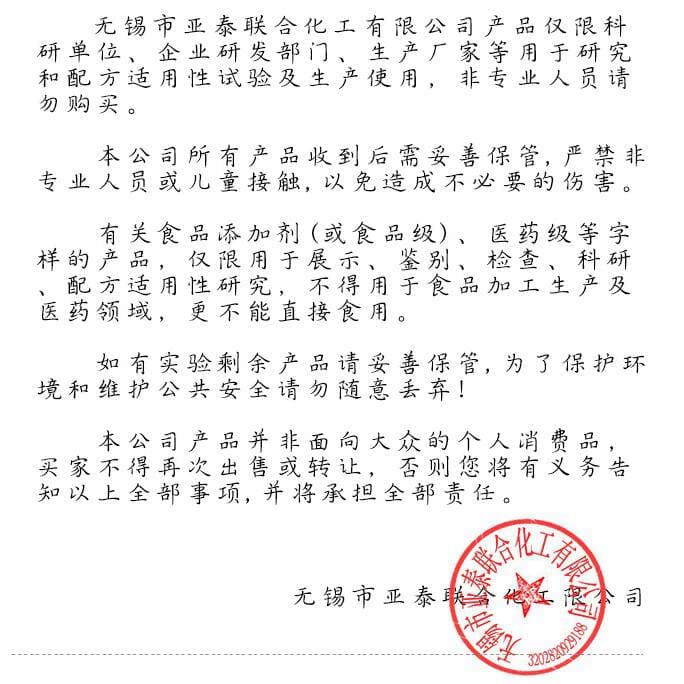 无锡市亚泰联合化工有限公司产品仅限科研单位、企业研发部门、生产厂家等用于研究和配方适用性试验及生产使用，非专业人员请勿购买。

本公司所有产品收到后需妥善保管，严禁非专业人员或儿童接触，以免造成不必要的伤害。

有关食品添加剂（或食品级）、医药级等字样的产品，仅限用于展示、鉴别、检查、科研、配方适用性研究，不得用于食品加工生产及医药领域，更不能直接食用。

如有实验剩余产品请妥善保管，为了保护环境和维护公共安全请勿随意丢弃！

本公司产品并非面向大众的个人消费品，买家不得再次出售或转让，否则您将有义务告知以上全部事项，并将承担全部责任。

无锡市亚泰联合化工有限公司

无锡市亚泰联合化工有限公司
3202820029188